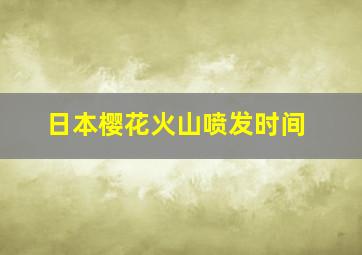 日本樱花火山喷发时间